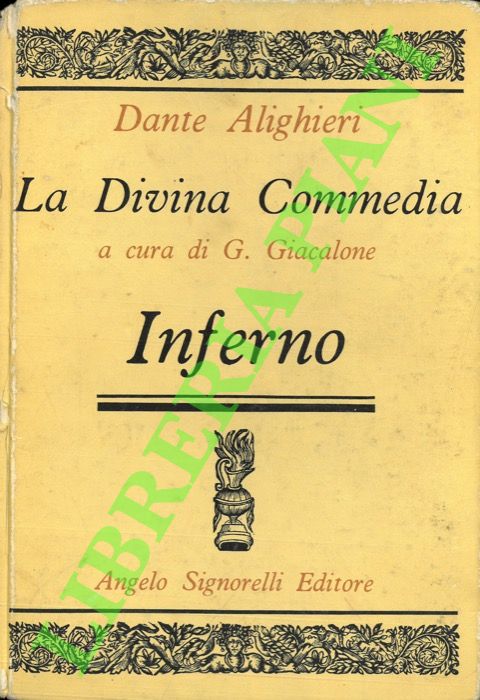 Dante Alighieri

La Divina Commedia

a cura di G. Giacalone

Inferno

Angelo Signorelli Editore

LIBRERIA PIANI